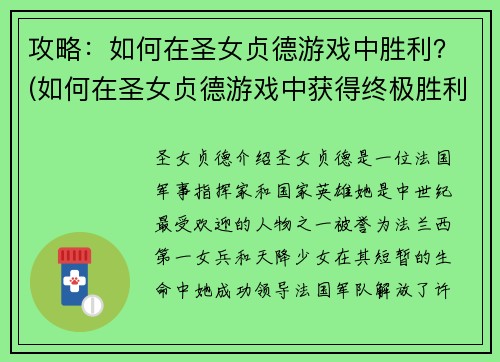 攻略：如何在圣女贞德游戏中胜利？(如何在圣女贞德游戏中获得终极胜利

圣女贞德介绍圣女贞德是一位法国军事指挥家和国家英雄她是中世纪最受欢迎的人物之一被誉为法兰西第一女兵和天降少女在其短暂的生命中她成功领导法国军队解放了许